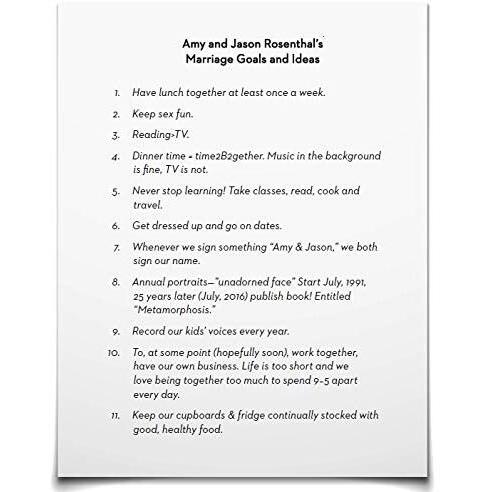 Amy and Jason Rosenthal's
Marriage Goals and Ideas

1. Have lunch together at least once a week.

2. Keep sex fun.

3. Reading>TV.

4. Dinner time = time2B2gether. Music in the background is fine, TV is not.

5. Never stop learning! Take classes, read, cook and travel.

6. Get dressed up and go on dates.

7. Whenever we sign something "Amy & Jason," we both sign our name.

8. Annual portraits—"unadorned face" Start July, 1991, 25 years later (July, 2016) publish book! Entitled "Metamorphosis."

9. Record our kids' voices every year.

10. To, at some point (hopefully soon), work together, have our own business. Life is too short and we love being together too much to spend 9-5 apart every day.

11. Keep our cupboards & fridge continually stocked with good, healthy food.